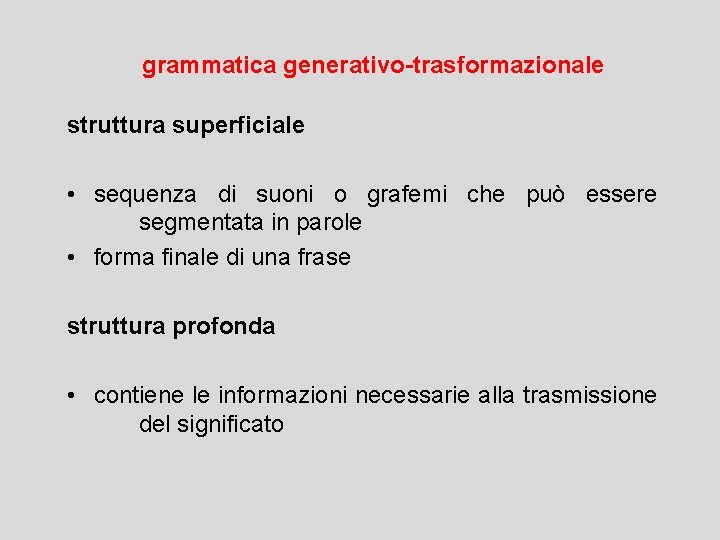 grammatica generativo-trasformazionale

struttura superficiale

• sequenza di suoni o grafemi che può essere segmentata in parole
• forma finale di una frase

struttura profonda

• contiene le informazioni necessarie alla trasmissione del significato